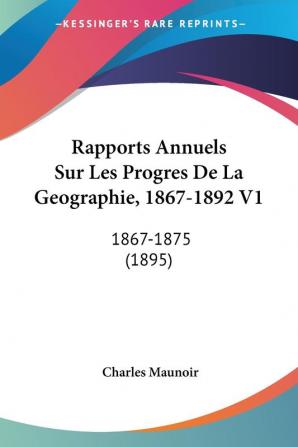 —KESSINGER'S RARE REPRINTS—

Rapports Annuels Sur Les Progres De La Geographie, 1867-1892 V1

1867-1875
(1895)

Charles Maunoir